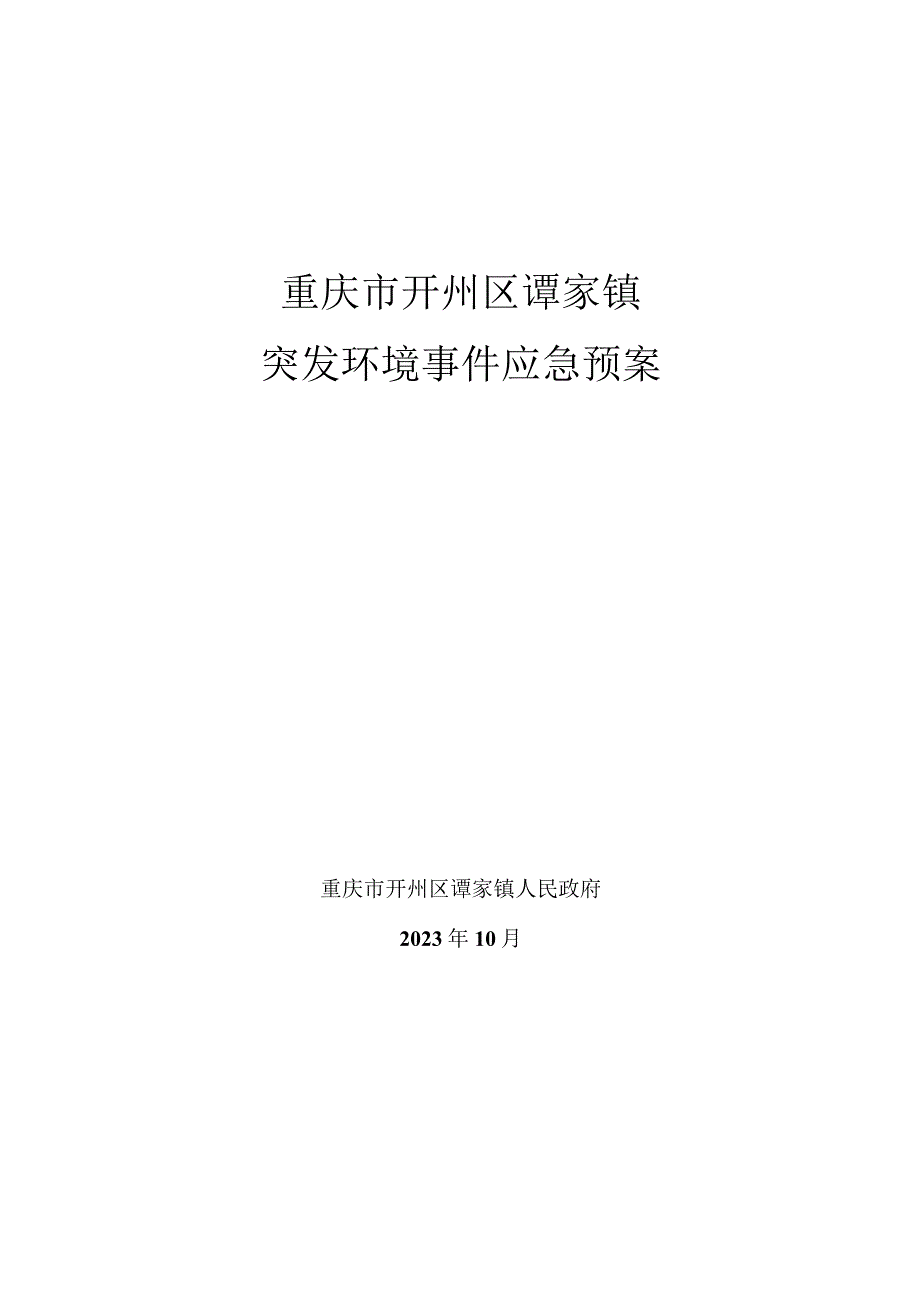 重庆市开州区谭家镇
突发环境事件应急预案

重庆市开州区谭家镇人民政府

2023年10月